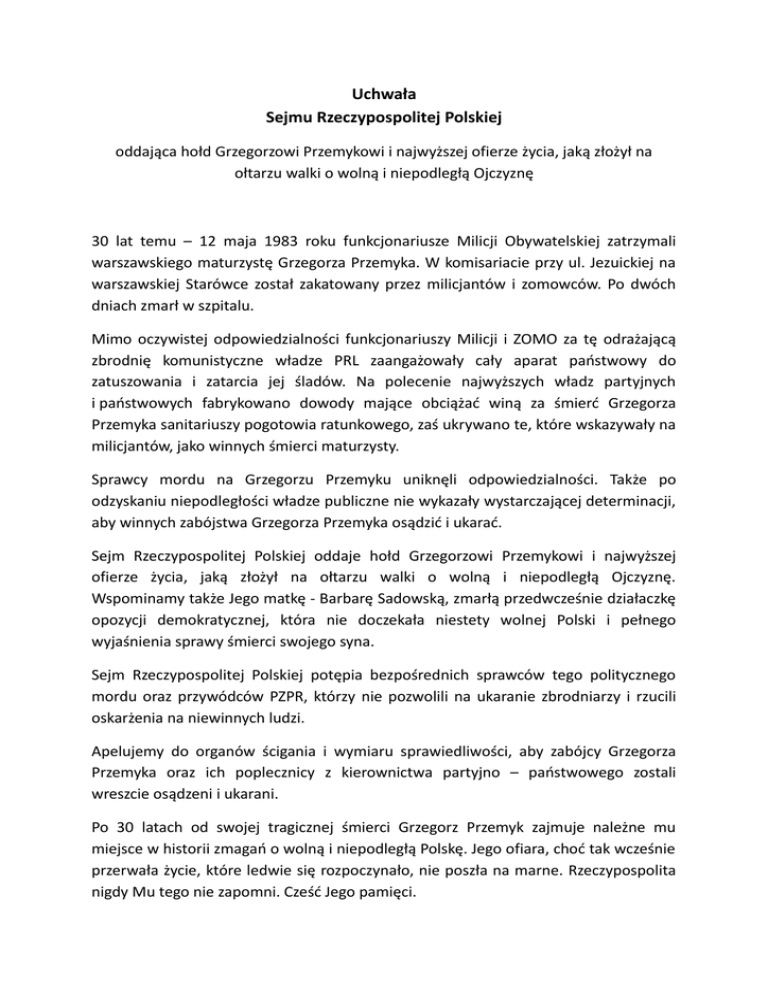 Uchwała
Sejmu Rzeczypospolitej Polskiej

oddająca hołd Grzegorzowi Przemykowi i najwyższej ofierze życia, jaką złożył na ołtarzu walki o wolną i niepodległą Ojczyznę

30 lat temu – 12 maja 1983 roku funkcjonariusze Milicji Obywatelskiej zatrzymali warszawskiego maturzystę Grzegorza Przemyka. W komisariacie przy ul. Jezuickiej na warszawskiej Starówce został zakatowany przez milicjantów i zomowców. Po dwóch dniach zmarł w szpitalu.

Mimo oczywistej odpowiedzialności funkcjonariuszy Milicji i ZOMO za tę odrażającą zbrodnię komunistyczne władze PRL zaangażowały cały aparat państwowy do zatuszowania i zatarcia jej śladów. Na polecenie najwyższych władz partyjnych i państwowych fabrykowano dowody mające obciążać winą za śmierć Grzegorza Przemyka sanitariuszy pogotowia ratunkowego, zaś ukrywano te, które wskazywały na milicjantów, jako winnych śmierci maturzysty.

Sprawcy mordu na Grzegorzu Przemyku uniknęli odpowiedzialności. Także po odzyskaniu niepodległości władze publiczne nie wykazały wystarczającej determinacji, aby winnych zabójstwa Grzegorza Przemyka osądzić i ukarać.

Sejm Rzeczypospolitej Polskiej oddaje hołd Grzegorzowi Przemykowi i najwyższej ofierze życia, jaką złożył na ołtarzu walki o wolną i niepodległą Ojczyznę. Wspominamy także Jego matkę - Barbarę Sadowską, zmarłą przedwcześnie działaczkę opozycji demokratycznej, która nie doczekała niestety wolnej Polski i pełnego wyjaśnienia sprawy śmierci swojego syna.

Sejm Rzeczypospolitej Polskiej potępia bezpośrednich sprawców tego politycznego mordu oraz przywódców PZPR, którzy nie pozwolili na ukaranie zbrodniarzy i rzucili oskarżenia na niewinnych ludzi.

Apelujemy do organów ścigania i wymiaru sprawiedliwości, aby zabójcy Grzegorza Przemyka oraz ich poplecznicy z kierownictwa partyjno – państwowego zostali wreszcie osądzeni i ukarani.

Po 30 latach od swojej tragicznej śmierci Grzegorz Przemyk zajmuje należne mu miejsce w historii zmagań o wolną i niepodległą Polskę. Jego ofiara, choć tak wcześnie przerwała życie, które ledwie się rozpoczynało, nie poszła na marne. Rzeczypospolita nigdy Mu tego nie zapomni. Cześć Jego pamięci.